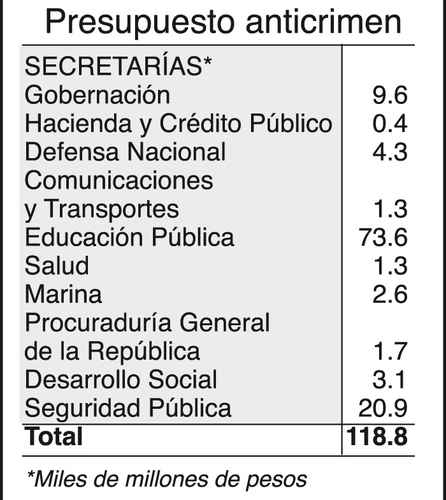 Presupuesto anticrimen

| SECRETARÍAS* | |
|---|---|
| Gobernación | 9.6 |
| Hacienda y Crédito Público | 0.4 |
| Defensa Nacional | 4.3 |
| Comunicaciones y Transportes | 1.3 |
| Educación Pública | 73.6 |
| Salud | 1.3 |
| Marina | 2.6 |
| Procuraduría General de la República | 1.7 |
| Desarrollo Social | 3.1 |
| Seguridad Pública | 20.9 |
| **Total** | **118.8** |

*Miles de millones de pesos